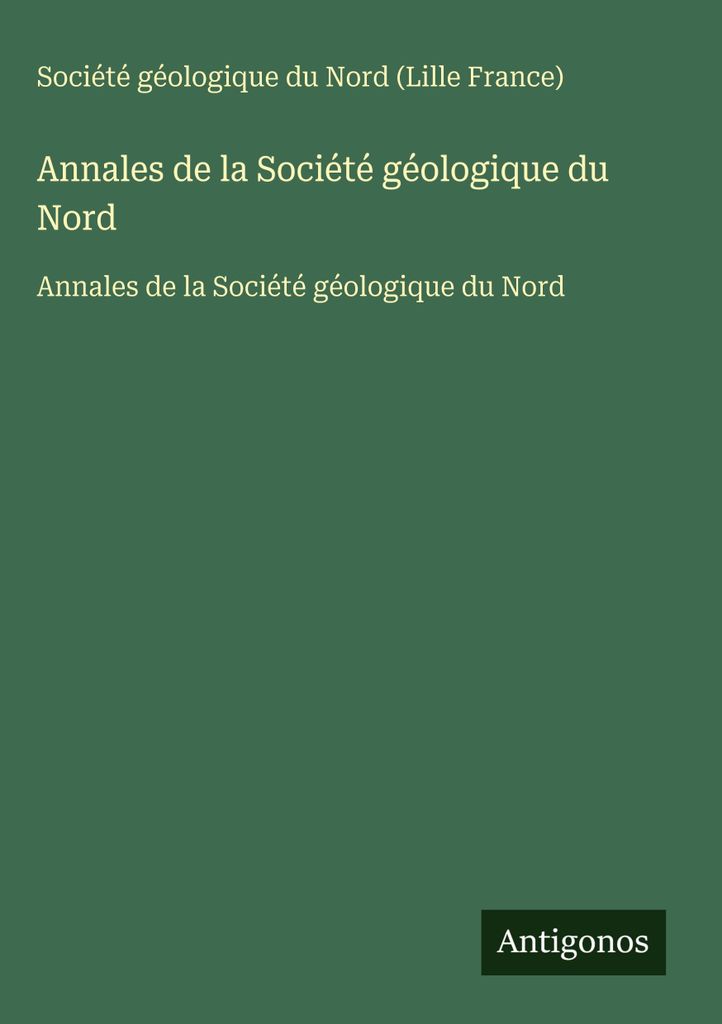 Société géologique du Nord (Lille France)

Annales de la Société géologique du Nord

Annales de la Société géologique du Nord

Antigonos